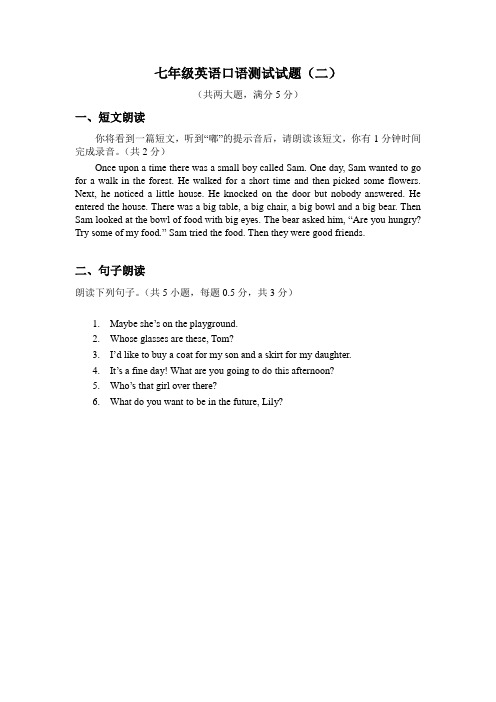 七年级英语口语测试试题（二）

（共两大题，满分 5 分）

一、短文朗读

你将看到一篇短文，听到“嘟”的提示音后，请朗读该短文，你有 1 分钟时间完成录音。（共 2 分）

Once upon a time there was a small boy called Sam. One day, Sam wanted to go for a walk in the forest. He walked for a short time and then picked some flowers. Next, he noticed a little house. He knocked on the door but nobody answered. He entered the house. There was a big table, a big chair, a big bowl and a big bear. Then Sam looked at the bowl of food with big eyes. The bear asked him, “Are you hungry? Try some of my food.” Sam tried the food. Then they were good friends.

二、句子朗读

朗读下列句子。（共 5 小题，每题 0.5 分，共 3 分）

1. Maybe she’s on the playground.
2. Whose glasses are these, Tom?
3. I’d like to buy a coat for my son and a skirt for my daughter.
4. It’s a fine day! What are you going to do this afternoon?
5. Who’s that girl over there?
6. What do you want to be in the future, Lily?